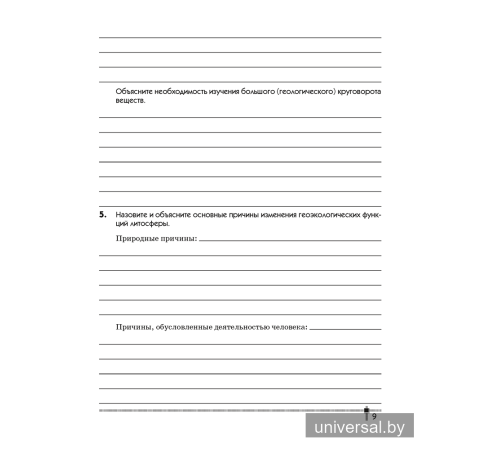 Объясните необходимость изучения большого (геологического) круговорота веществ.

5. Назовите и объясните основные причины изменения геоэкологических функций литосферы.

Природные причины:

Причины, обусловленные деятельностью человека:

9

universal.by